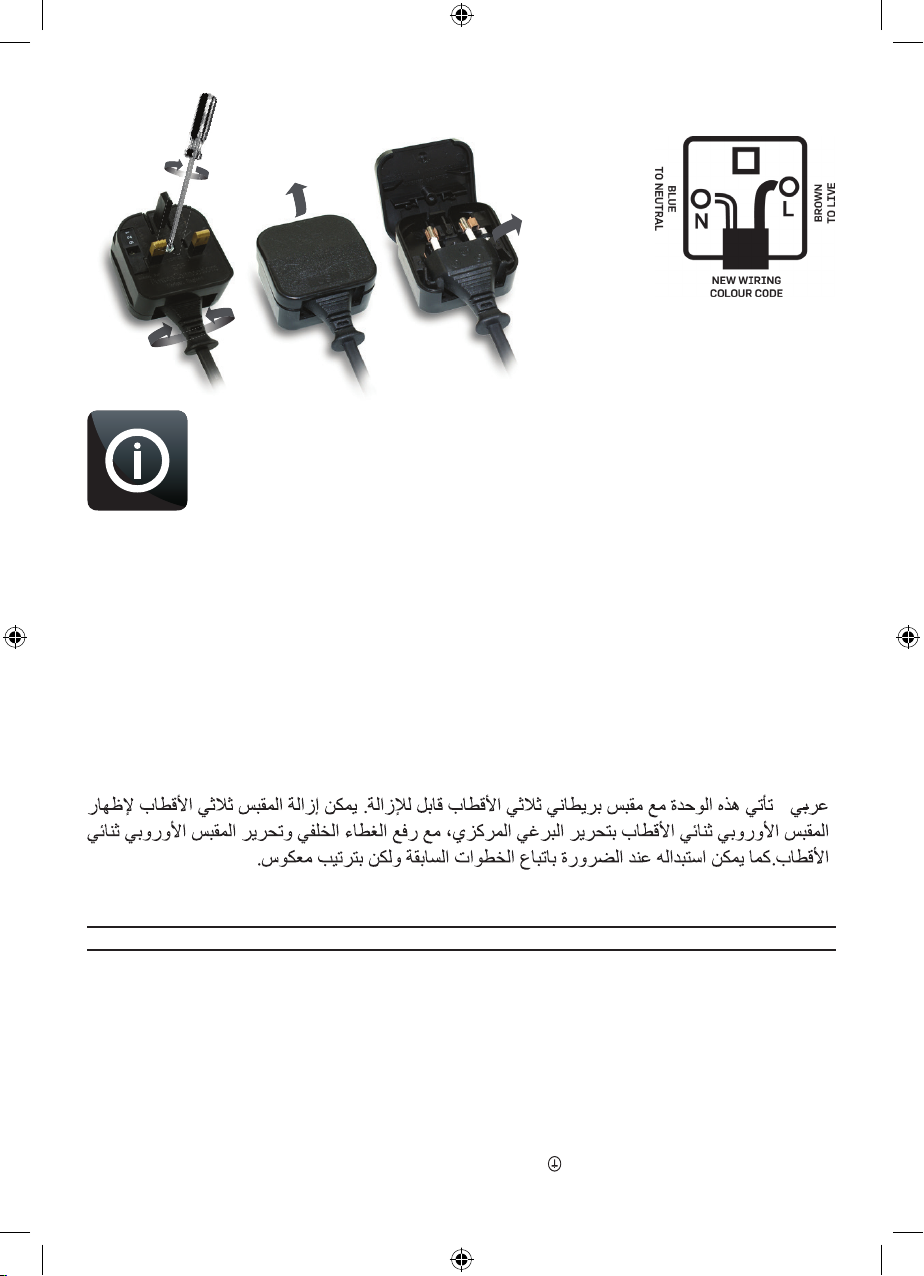 BLUE TO NEUTRAL

N

L

BROWN TO LIVE

NEW WIRING COLOUR CODE

عربي تأتي هذه الوحدة مع مقبس بريطاني ثلاثي الأقطاب قابل للإزالة. يمكن إزالة المقبس ثلاثي الأقطاب لإظهار المقبس الأوروبي ثنائي الأقطاب بتحرير البرغي المركزي، مع رفع الغطاء الخلفي وتحرير المقبس الأوروبي ثنائي الأقطاب.كما يمكن استبداله عند الضرورة باتباع الخطوات السابقة ولكن بترتيب معكوس.